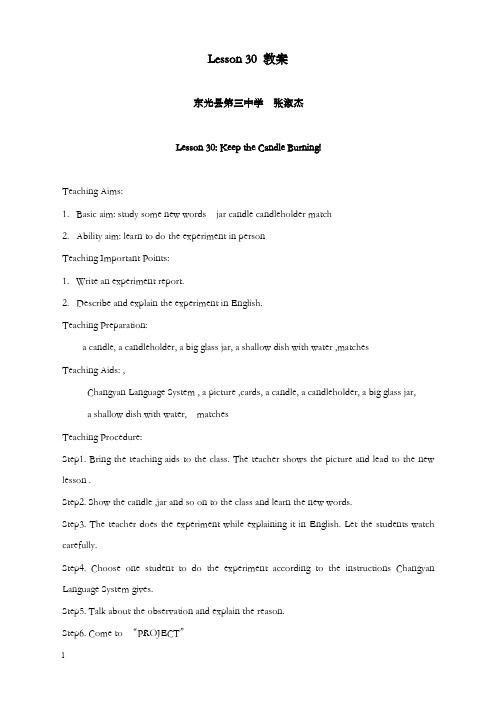 Lesson 30 教案

东光县第三中学 张淑杰

Lesson 30: Keep the Candle Burning!

Teaching Aims:

1. Basic aim: study some new words jar candle candleholder match

2. Ability aim: learn to do the experiment in person

Teaching Important Points:

1. Write an experiment report.

2. Describe and explain the experiment in English.

Teaching Preparation:

a candle, a candleholder, a big glass jar, a shallow dish with water ,matches

Teaching Aids: ,

Changyan Language System , a picture ,cards, a candle, a candleholder, a big glass jar, a shallow dish with water, matches

Teaching Procedure:

Step1. Bring the teaching aids to the class. The teacher shows the picture and lead to the new lesson .

Step2. Show the candle ,jar and so on to the class and learn the new words.

Step3. The teacher does the experiment while explaining it in English. Let the students watch carefully.

Step4. Choose one student to do the experiment according to the instructions Changyan Language System gives.

Step5. Talk about the observation and explain the reason.

Step6. Come to "PROJECT"

1